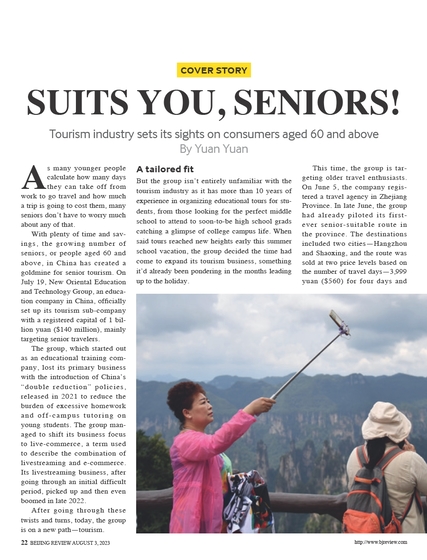 COVER STORY

SUITS YOU, SENIORS!

Tourism industry sets its sights on consumers aged 60 and above

By Yuan Yuan

As many younger people calculate how many days they can take off from work to go travel and how much a trip is going to cost them, many seniors don't have to worry much about any of that.

With plenty of time and savings, the growing number of seniors, or people aged 60 and above, in China has created a goldmine for senior tourism. On July 19, New Oriental Education and Technology Group, an education company in China, officially set up its tourism sub-company with a registered capital of 1 billion yuan ($140 million), mainly targeting senior travelers.

The group, which started out as an educational training company, lost its primary business with the introduction of China's "double reduction" policies, released in 2021 to reduce the burden of excessive homework and off-campus tutoring on young students. The group managed to shift its business focus to live-commerce, a term used to describe the combination of livestreaming and e-commerce. Its livestreaming business, after going through an initial difficult period, picked up and then even boomed in late 2022.

After going through these twists and turns, today, the group is on a new path—tourism.

A tailored fit

But the group isn't entirely unfamiliar with the tourism industry as it has more than 10 years of experience in organizing educational tours for students, from those looking for the perfect middle school to attend to soon-to-be high school grads catching a glimpse of college campus life. When said tours reached new heights early this summer school vacation, the group decided the time had come to expand its tourism business, something it'd already been pondering in the months leading up to the holiday.

This time, the group is targeting older travel enthusiasts. On June 5, the company registered a travel agency in Zhejiang Province. In late June, the group had already piloted its first-ever senior-suitable route in the province. The destinations included two cities—Hangzhou and Shaoxing, and the route was sold at two price levels based on the number of travel days—3,999 yuan ($560) for four days and

22 BEIJING REVIEW AUGUST 3, 2023

http://www.bjreview.com